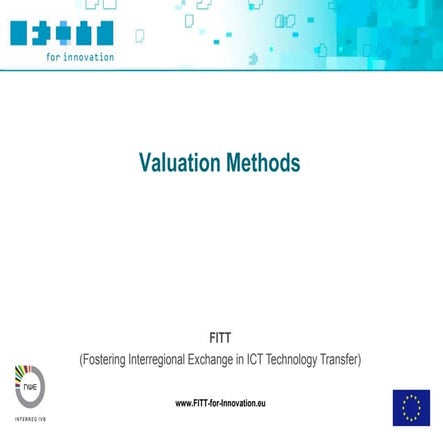 for innovation

Valuation Methods

FITT
(Fostering Interregional Exchange in ICT Technology Transfer)

nwe
INTERREG IVB

www.FITT-for-Innovation.eu